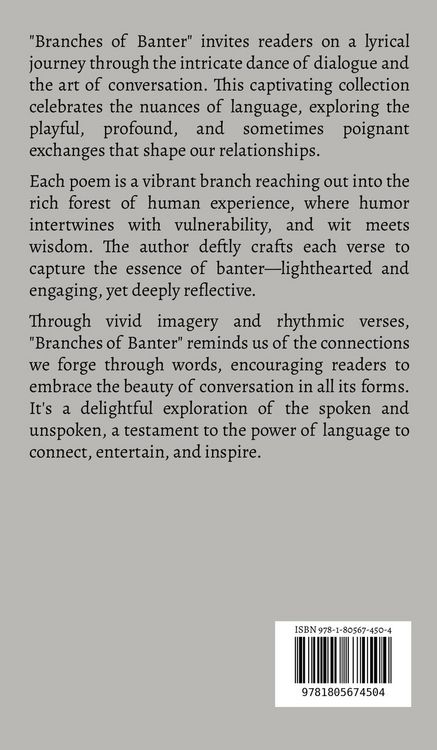 "Branches of Banter" invites readers on a lyrical journey through the intricate dance of dialogue and the art of conversation. This captivating collection celebrates the nuances of language, exploring the playful, profound, and sometimes poignant exchanges that shape our relationships.

Each poem is a vibrant branch reaching out into the rich forest of human experience, where humor intertwines with vulnerability, and wit meets wisdom. The author deftly crafts each verse to capture the essence of banter—lighthearted and engaging, yet deeply reflective.

Through vivid imagery and rhythmic verses, "Branches of Banter" reminds us of the connections we forge through words, encouraging readers to embrace the beauty of conversation in all its forms. It's a delightful exploration of the spoken and unspoken, a testament to the power of language to connect, entertain, and inspire.

ISBN 978-1-80567-450-4

9781805674504